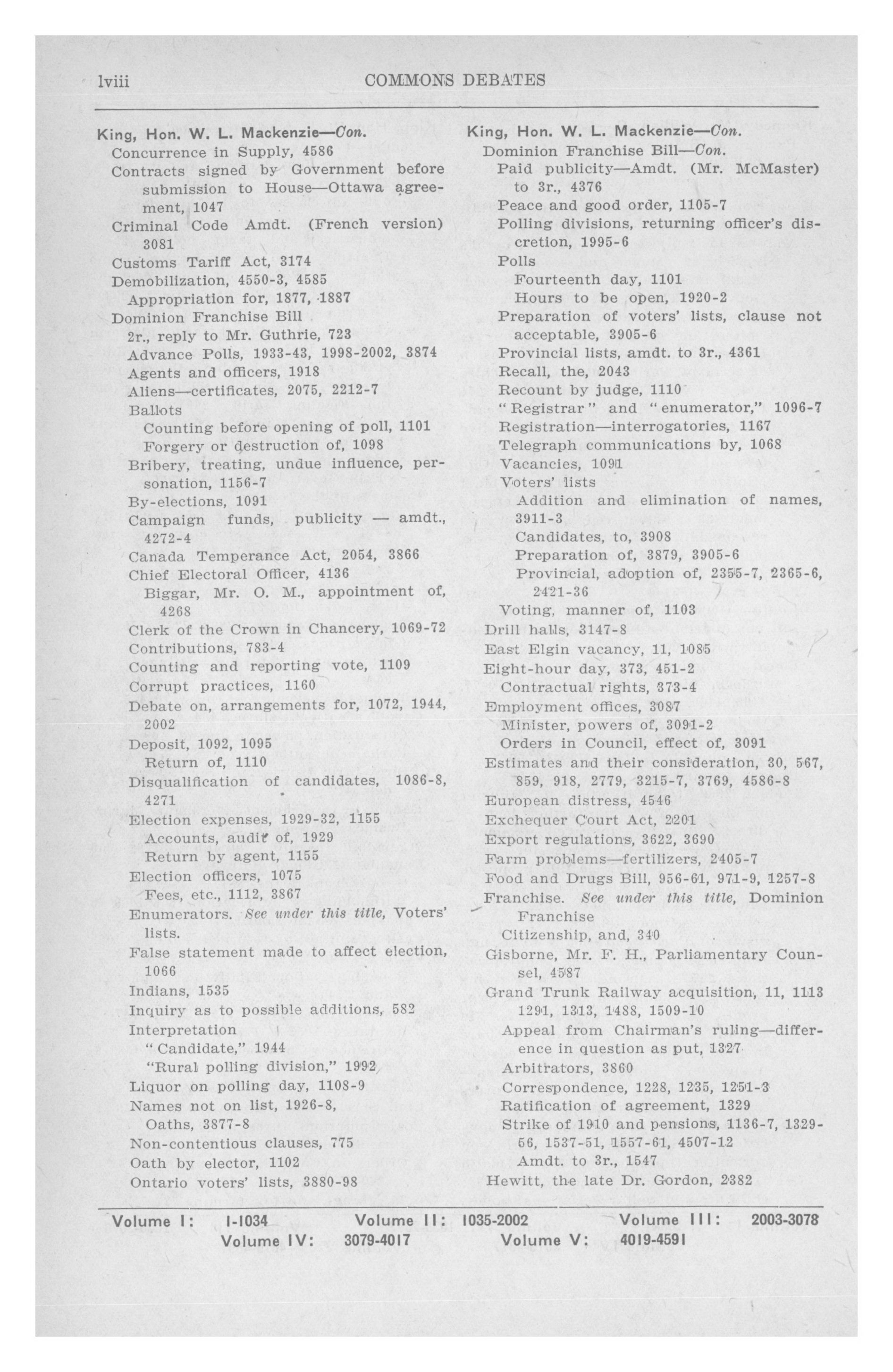 lviii COMMONS DEBATES

King, Hon. W. L. Mackenzie—Con.
Concurrence in Supply, 4586
Contracts signed by Government before submission to House—Ottawa agreement, 1047
Criminal Code Amdt. (French version) 3081
Customs Tariff Act, 3174
Demobilization, 4550-3, 4585
Appropriation for, 1877, 1887
Dominion Franchise Bill
2r., reply to Mr. Guthrie, 723
Advance Polls, 1933-43, 1998-2002, 3874
Agents and officers, 1918
Aliens—certificates, 2075, 2212-7
Ballots
Counting before opening of poll, 1101
Forgery or destruction of, 1098
Bribery, treating, undue influence, personation, 1156-7
By-elections, 1091
Campaign funds, publicity — amdt., 4272-4
Canada Temperance Act, 2054, 3866
Chief Electoral Officer, 4136
Biggar, Mr. O. M., appointment of, 4268
Clerk of the Crown in Chancery, 1069-72
Contributions, 783-4
Counting and reporting vote, 1109
Corrupt practices, 1160
Debate on, arrangements for, 1072, 1944, 2002
Deposit, 1092, 1095
Return of, 1110
Disqualification of candidates, 1086-8, 4271
Election expenses, 1929-32, 1155
Accounts, audit of, 1929
Return by agent, 1155
Election officers, 1075
Fees, etc., 1112, 3867
Enumerators. See under this title, Voters' lists.
False statement made to affect election, 1066
Indians, 1535
Inquiry as to possible additions, 582
Interpretation
"Candidate," 1944
"Rural polling division," 1992
Liquor on polling day, 1108-9
Names not on list, 1926-8,
Oaths, 3877-8
Non-contentious clauses, 775
Oath by elector, 1102
Ontario voters' lists, 3880-98

King, Hon. W. L. Mackenzie—Con.
Dominion Franchise Bill—Con.
Paid publicity—Amdt. (Mr. McMaster) to 3r., 4376
Peace and good order, 1105-7
Polling divisions, returning officer's discretion, 1995-6
Polls
Fourteenth day, 1101
Hours to be open, 1920-2
Preparation of voters' lists, clause not acceptable, 3905-6
Provincial lists, amdt. to 3r., 4361
Recall, the, 2043
Recount by judge, 1110
"Registrar" and "enumerator," 1096-7
Registration—interrogatories, 1167
Telegraph communications by, 1068
Vacancies, 1091
Voters' lists
Addition and elimination of names, 3911-3
Candidates, to, 3908
Preparation of, 3879, 3905-6
Provincial, adoption of, 2355-7, 2365-6, 2421-36
Voting, manner of, 1103
Drill halls, 3147-8
East Elgin vacancy, 11, 1085
Eight-hour day, 373, 451-2
Contractual rights, 373-4
Employment offices, 3087
Minister, powers of, 3091-2
Orders in Council, effect of, 3091
Estimates and their consideration, 30, 567, 859, 918, 2779, 3215-7, 3769, 4586-8
European distress, 4546
Exchequer Court Act, 2201
Export regulations, 3622, 3690
Farm problems—fertilizers, 2405-7
Food and Drugs Bill, 956-61, 971-9, 1257-8
Franchise. See under this title, Dominion Franchise
Citizenship, and, 340
Gisborne, Mr. F. H., Parliamentary Counsel, 4587
Grand Trunk Railway acquisition, 11, 1113 1291, 1313, 1488, 1509-10
Appeal from Chairman's ruling—difference in question as put, 1327
Arbitrators, 3860
Correspondence, 1228, 1235, 1251-3
Ratification of agreement, 1329
Strike of 1910 and pensions, 1136-7, 1329-56, 1537-51, 1557-61, 4507-12
Amdt. to 3r., 1547
Hewitt, the late Dr. Gordon, 2382

Volume I: 1-1034 Volume II: 1035-2002 Volume III: 2003-3078
Volume IV: 3079-4017 Volume V: 4019-4591